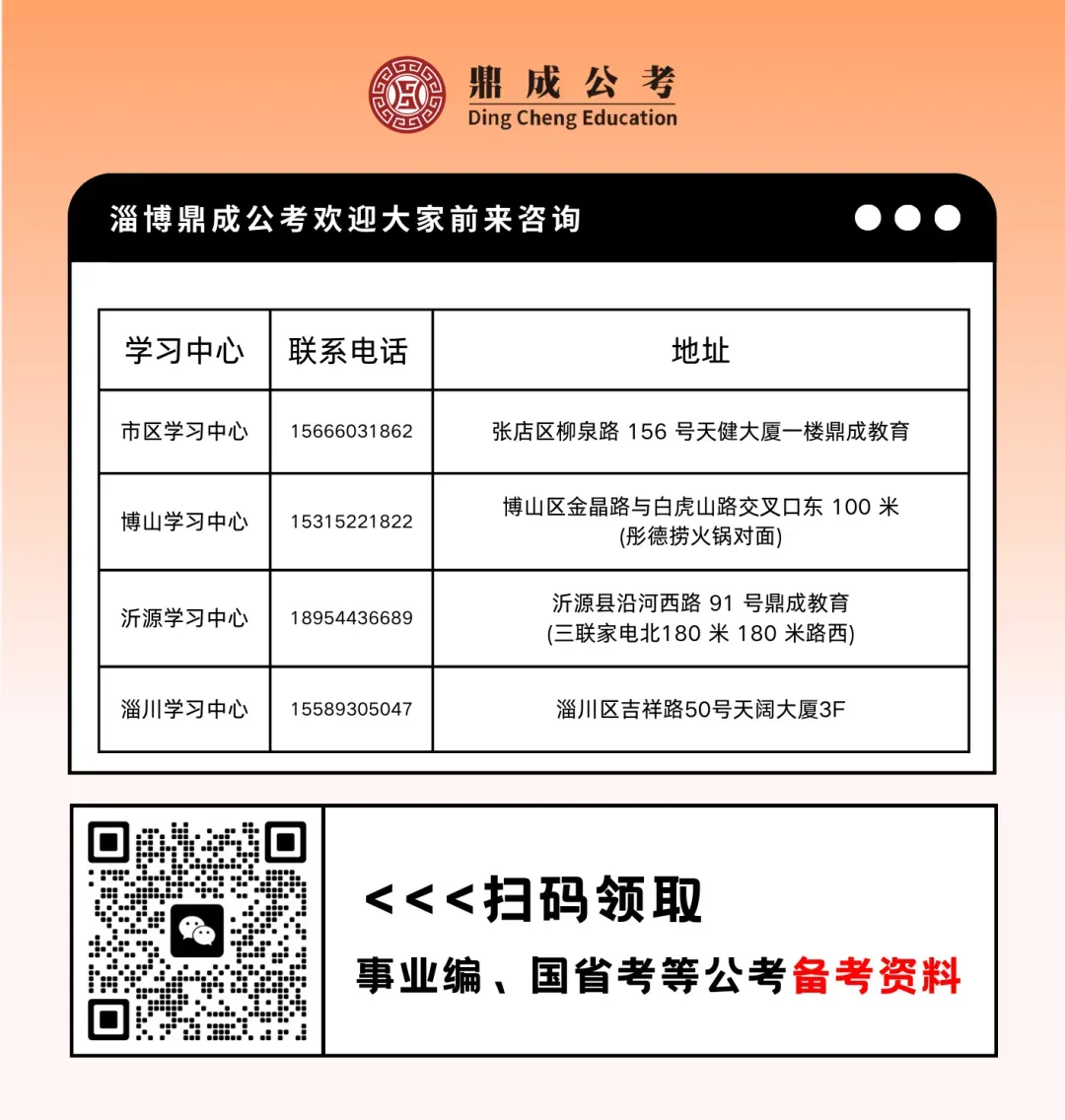 鼎成公考
Ding Cheng Education

淄博鼎成公考欢迎大家前来咨询

| 学习中心 | 联系电话 | 地址 |
|---|---|---|
| 市区学习中心 | 15666031862 | 张店区柳泉路 156 号天健大厦一楼鼎成教育 |
| 博山学习中心 | 15315221822 | 博山区金晶路与白虎山路交叉口东 100 米 (彤德捞火锅对面) |
| 沂源学习中心 | 18954436689 | 沂源县沿河西路 91 号鼎成教育 (三联家电北180 米 180 米路西) |
| 淄川学习中心 | 15589305047 | 淄川区吉祥路50号天阔大厦3F |

<<<扫码领取
事业编、国省考等公考备考资料